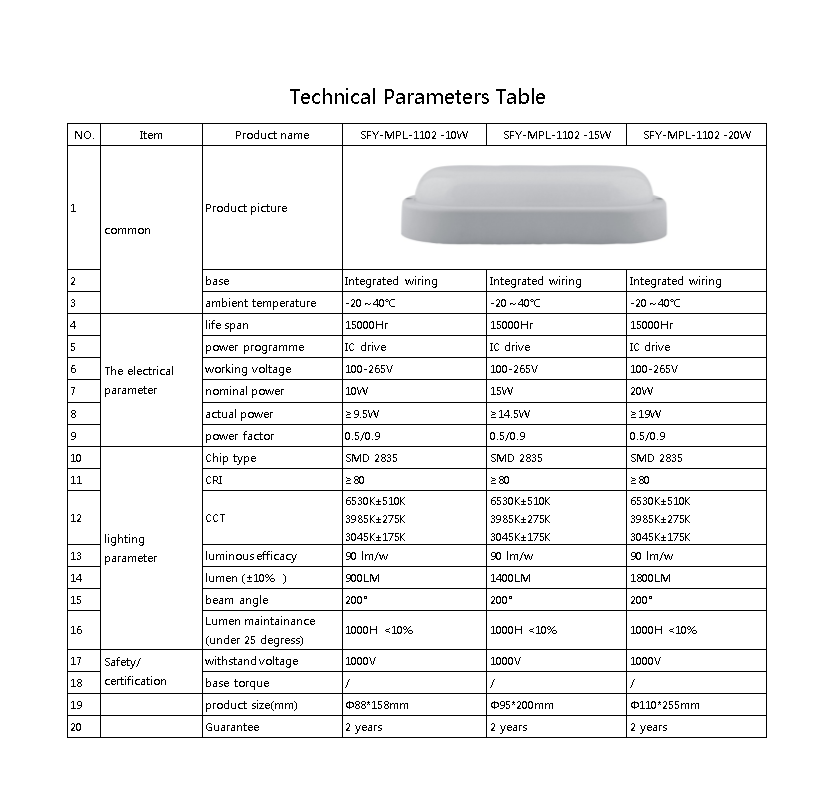 Technical Parameters Table

| NO. | Item | Product name | SFY-MPL-1102 -10W | SFY-MPL-1102 -15W | SFY-MPL-1102 -20W |
|---|---|---|---|---|---|
| 1 | common | Product picture | | | |
| 2 | | base | Integrated wiring | Integrated wiring | Integrated wiring |
| 3 | | ambient temperature | -20～40℃ | -20～40℃ | -20～40℃ |
| 4 | The electrical parameter | life span | 15000Hr | 15000Hr | 15000Hr |
| 5 | | power programme | IC drive | IC drive | IC drive |
| 6 | | working voltage | 100-265V | 100-265V | 100-265V |
| 7 | | nominal power | 10W | 15W | 20W |
| 8 | | actual power | ≥9.5W | ≥14.5W | ≥19W |
| 9 | | power factor | 0.5/0.9 | 0.5/0.9 | 0.5/0.9 |
| 10 | lighting parameter | Chip type | SMD 2835 | SMD 2835 | SMD 2835 |
| 11 | | CRI | ≥80 | ≥80 | ≥80 |
| 12 | | CCT | 6530K±510K 3985K±275K 3045K±175K | 6530K±510K 3985K±275K 3045K±175K | 6530K±510K 3985K±275K 3045K±175K |
| 13 | | luminous efficacy | 90 lm/w | 90 lm/w | 90 lm/w |
| 14 | | lumen (±10% ) | 900LM | 1400LM | 1800LM |
| 15 | | beam angle | 200° | 200° | 200° |
| 16 | | Lumen maintainance (under 25 degress) | 1000H <10% | 1000H <10% | 1000H <10% |
| 17 | Safety/ certification | withstand voltage | 1000V | 1000V | 1000V |
| 18 | | base torque | / | / | / |
| 19 | | product size(mm) | Φ88*158mm | Φ95*200mm | Φ110*255mm |
| 20 | | Guarantee | 2 years | 2 years | 2 years |